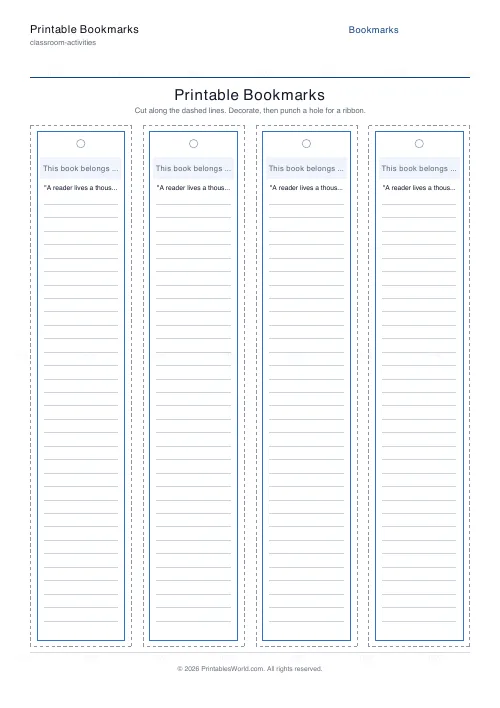 Printable Bookmarks
classroom-activities

Bookmarks

Printable Bookmarks

Cut along the dashed lines. Decorate, then punch a hole for a ribbon.

This book belongs ...

"A reader lives a thous...

This book belongs ...

"A reader lives a thous...

This book belongs ...

"A reader lives a thous...

This book belongs ...

"A reader lives a thous...

© 2026 PrintablesWorld.com. All rights reserved.